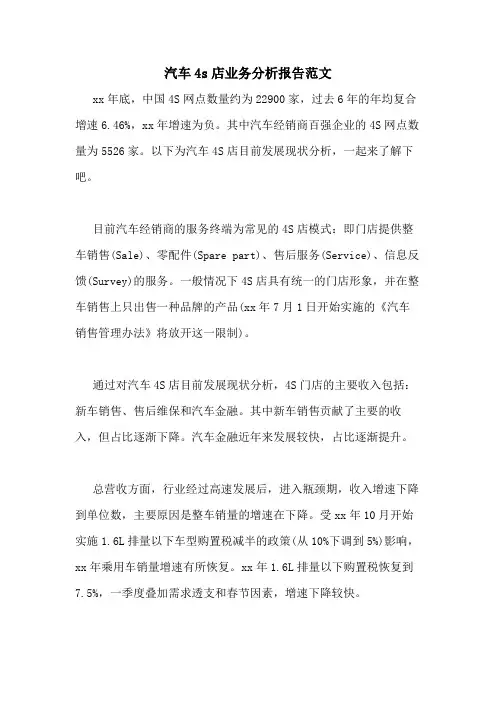 汽车4s店业务分析报告范文

xx年底，中国4S网点数量约为22900家，过去6年的年均复合增速6.46%，xx年增速为负。其中汽车经销商百强企业的4S网点数量为5526家。以下为汽车4S店目前发展现状分析，一起来了解下吧。

目前汽车经销商的服务终端为常见的4S店模式：即门店提供整车销售(Sale)、零配件(Spare part)、售后服务(Service)、信息反馈(Survey)的服务。一般情况下4S店具有统一的门店形象，并在整车销售上只出售一种品牌的产品(xx年7月1日开始实施的《汽车销售管理办法》将放开这一限制)。

通过对汽车4S店目前发展现状分析，4S门店的主要收入包括：新车销售、售后维保和汽车金融。其中新车销售贡献了主要的收入，但占比逐渐下降。汽车金融近年来发展较快，占比逐渐提升。

总营收方面，行业经过高速发展后，进入瓶颈期，收入增速下降到单位数，主要原因是整车销量的增速在下降。受xx年10月开始实施1.6L排量以下车型购置税减半的政策(从10%下调到5%)影响，xx年乘用车销量增速有所恢复。xx年1.6L排量以下购置税恢复到7.5%，一季度叠加需求透支和春节因素，增速下降较快。